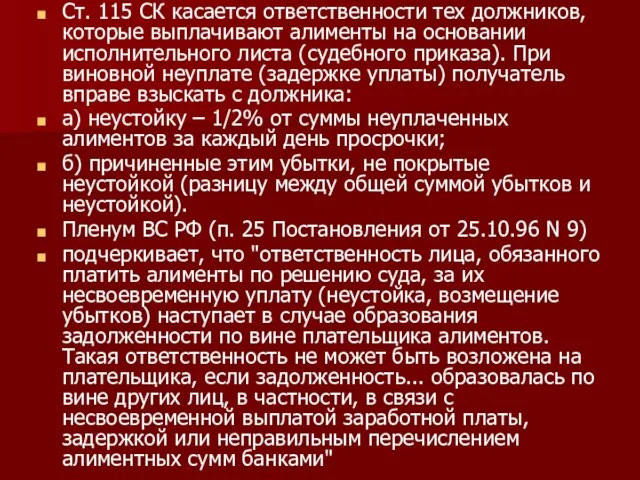 Ст. 115 СК касается ответственности тех должников, которые выплачивают алименты на основании исполнительного листа (судебного приказа). При виновной неуплате (задержке уплаты) получатель вправе взыскать с должника:

а) неустойку – 1/2% от суммы неуплаченных алиментов за каждый день просрочки;

б) причиненные этим убытки, не покрытые неустойкой (разницу между общей суммой убытков и неустойкой).

Пленум ВС РФ (п. 25 Постановления от 25.10.96 N 9)

подчеркивает, что "ответственность лица, обязанного платить алименты по решению суда, за их несвоевременную уплату (неустойка, возмещение убытков) наступает в случае образования задолженности по вине плательщика алиментов. Такая ответственность не может быть возложена на плательщика, если задолженность... образовалась по вине других лиц, в частности, в связи с несвоевременной выплатой заработной платы, задержкой или неправильным перечислением алиментных сумм банками"